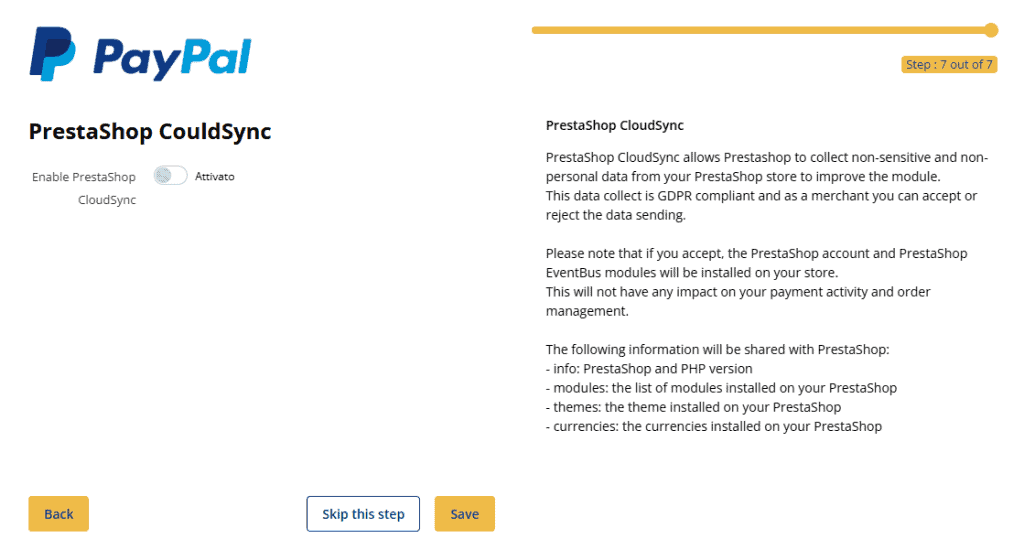 PayPal

Step : 7 out of 7

PrestaShop CouldSync

Enable PrestaShop CloudSync

Attivato

PrestaShop CloudSync

PrestaShop CloudSync allows Prestashop to collect non-sensitive and non-personal data from your PrestaShop store to improve the module.
This data collect is GDPR compliant and as a merchant you can accept or reject the data sending.

Please note that if you accept, the PrestaShop account and PrestaShop EventBus modules will be installed on your store.
This will not have any impact on your payment activity and order management.

The following information will be shared with PrestaShop:
- info: PrestaShop and PHP version
- modules: the list of modules installed on your PrestaShop
- themes: the theme installed on your PrestaShop
- currencies: the currencies installed on your PrestaShop

Back

Skip this step

Save